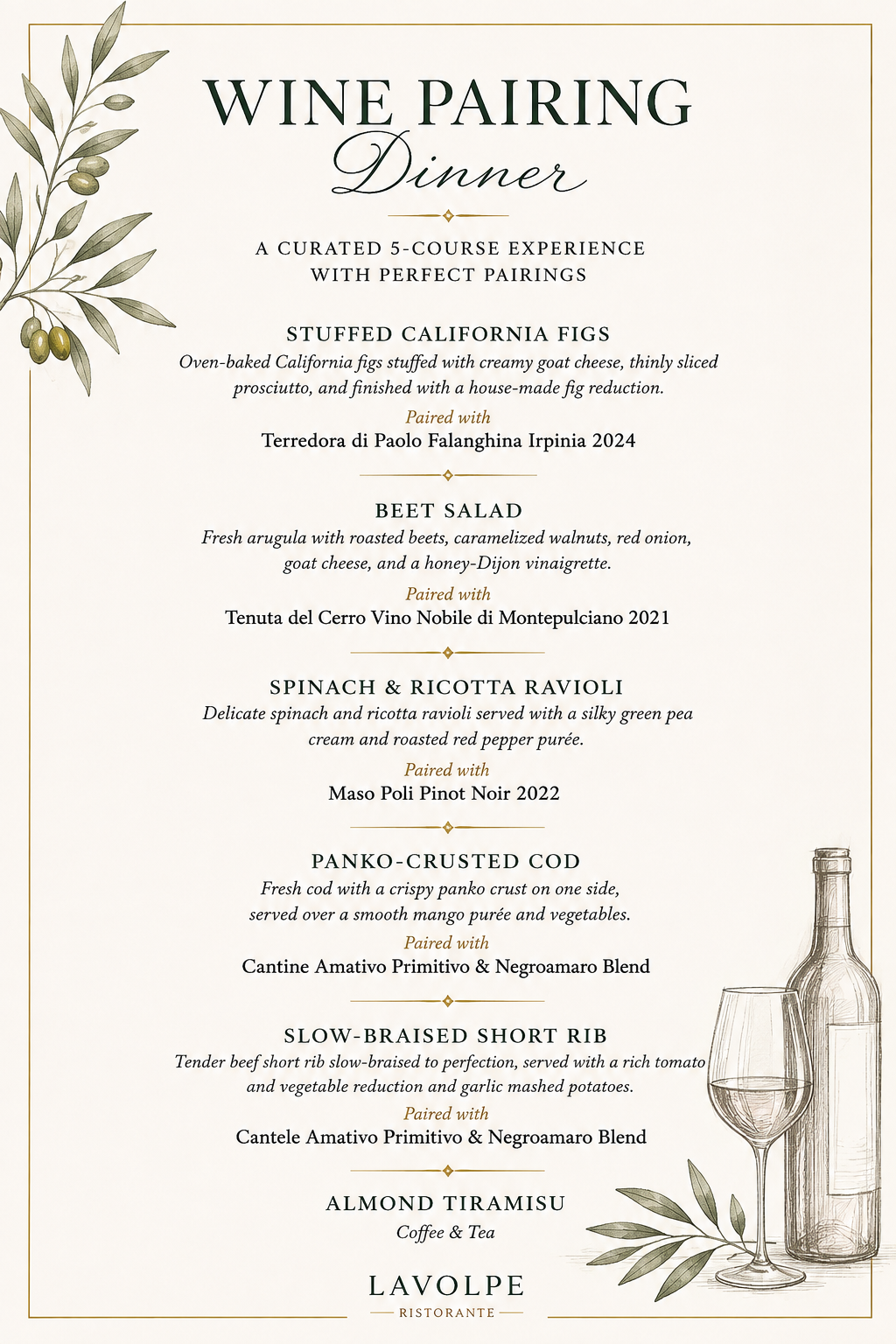 WINE PAIRING
Dinner

A CURATED 5-COURSE EXPERIENCE
WITH PERFECT PAIRINGS

STUFFED CALIFORNIA FIGS
Oven-baked California figs stuffed with creamy goat cheese, thinly sliced prosciutto, and finished with a house-made fig reduction.
Paired with
Terredora di Paolo Falanghina Irpinia 2024

BEET SALAD
Fresh arugula with roasted beets, caramelized walnuts, red onion, goat cheese, and a honey-Dijon vinaigrette.
Paired with
Tenuta del Cerro Vino Nobile di Montepulciano 2021

SPINACH & RICOTTA RAVIOLI
Delicate spinach and ricotta ravioli served with a silky green pea cream and roasted red pepper purée.
Paired with
Maso Poli Pinot Noir 2022

PANKO-CRUSTED COD
Fresh cod with a crispy panko crust on one side, served over a smooth mango purée and vegetables.
Paired with
Cantine Amativo Primitivo & Negroamaro Blend

SLOW-BRAISED SHORT RIB
Tender beef short rib slow-braised to perfection, served with a rich tomato and vegetable reduction and garlic mashed potatoes.
Paired with
Cantele Amativo Primitivo & Negroamaro Blend

ALMOND TIRAMISU
Coffee & Tea

LAVOLPE
RISTORANTE